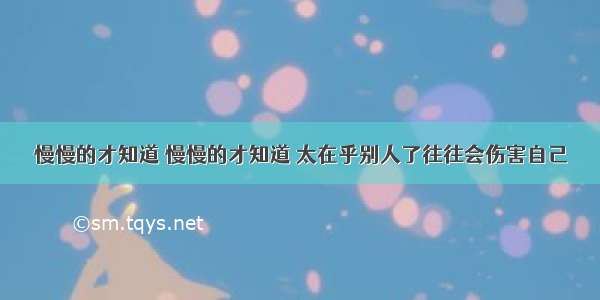 慢慢的才知道 慢慢的才知道 太在乎别人了往往会伤害自己

©sm.tqys.net